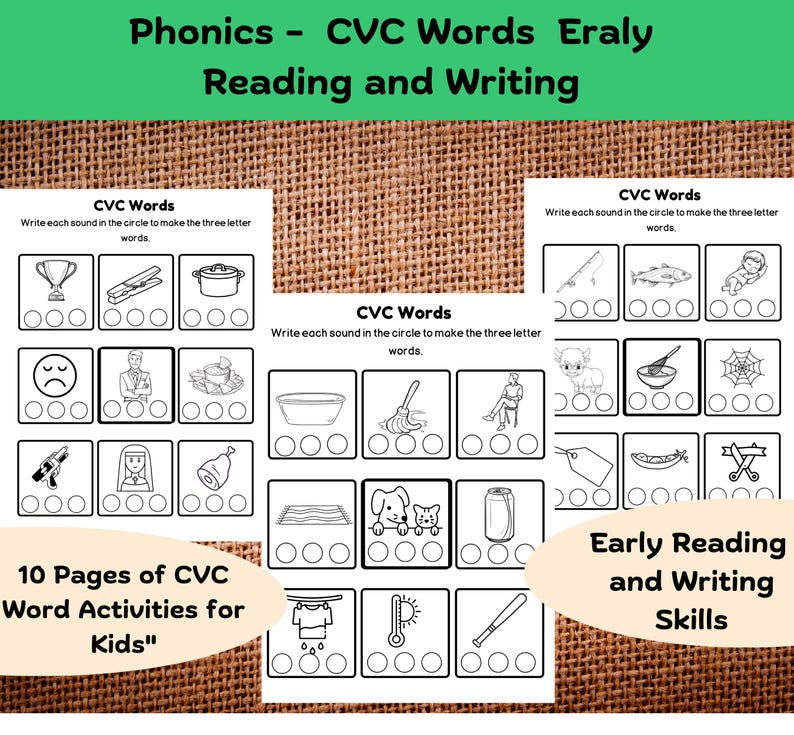 Phonics - CVC Words Eraly Reading and Writing

CVC Words
Write each sound in the circle to make the three letter words.

CVC Words
Write each sound in the circle to make the three letter words.

CVC Words
Write each sound in the circle to make the three letter words.

10 Pages of CVC Word Activities for Kids"

Early Reading and Writing Skills